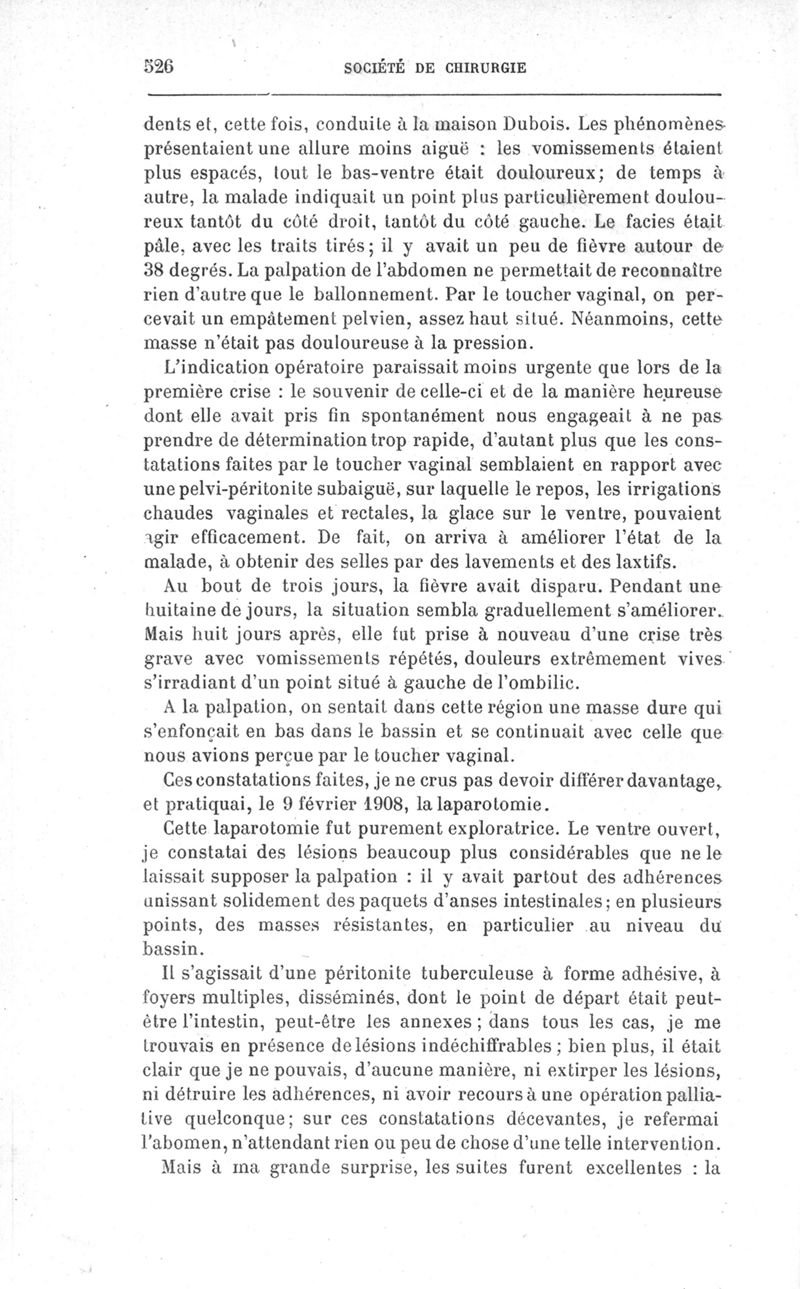 526 SOCIÉTÉ DE CHIRURGIE

dents et, cette fois, conduite à la maison Dubois. Les phénomènes présentaient une allure moins aiguë : les vomissements étaient plus espacés, tout le bas-ventre était douloureux; de temps à autre, la malade indiquait un point plus particulièrement douloureux tantôt du côté droit, tantôt du côté gauche. Le facies était pâle, avec les traits tirés; il y avait un peu de fièvre autour de 38 degrés. La palpation de l'abdomen ne permettait de reconnaître rien d'autre que le ballonnement. Par le toucher vaginal, on percevait un empâtement pelvien, assez haut situé. Néanmoins, cette masse n'était pas douloureuse à la pression.

L'indication opératoire paraissait moins urgente que lors de la première crise : le souvenir de celle-ci et de la manière heureuse dont elle avait pris fin spontanément nous engageait à ne pas prendre de détermination trop rapide, d'autant plus que les constatations faites par le toucher vaginal semblaient en rapport avec une pelvi-péritonite subaiguë, sur laquelle le repos, les irrigations chaudes vaginales et rectales, la glace sur le ventre, pouvaient agir efficacement. De fait, on arriva à améliorer l'état de la malade, à obtenir des selles par des lavements et des laxtifs.

Au bout de trois jours, la fièvre avait disparu. Pendant une huitaine de jours, la situation sembla graduellement s'améliorer. Mais huit jours après, elle fut prise à nouveau d'une crise très grave avec vomissements répétés, douleurs extrêmement vives s'irradiant d'un point situé à gauche de l'ombilic.

A la palpation, on sentait dans cette région une masse dure qui s'enfonçait en bas dans le bassin et se continuait avec celle que nous avions perçue par le toucher vaginal.

Ces constatations faites, je ne crus pas devoir différer davantage, et pratiquai, le 9 février 1908, la laparotomie.

Cette laparotomie fut purement exploratrice. Le ventre ouvert, je constatai des lésions beaucoup plus considérables que ne le laissait supposer la palpation : il y avait partout des adhérences unissant solidement des paquets d'anses intestinales; en plusieurs points, des masses résistantes, en particulier au niveau du bassin.

Il s'agissait d'une péritonite tuberculeuse à forme adhésive, à foyers multiples, disséminés, dont le point de départ était peut-être l'intestin, peut-être les annexes; dans tous les cas, je me trouvais en présence de lésions indéchiffrables; bien plus, il était clair que je ne pouvais, d'aucune manière, ni extirper les lésions, ni détruire les adhérences, ni avoir recours à une opération palliative quelconque; sur ces constatations décevantes, je refermai l'abomen, n'attendant rien ou peu de chose d'une telle intervention.

Mais à ma grande surprise, les suites furent excellentes : la